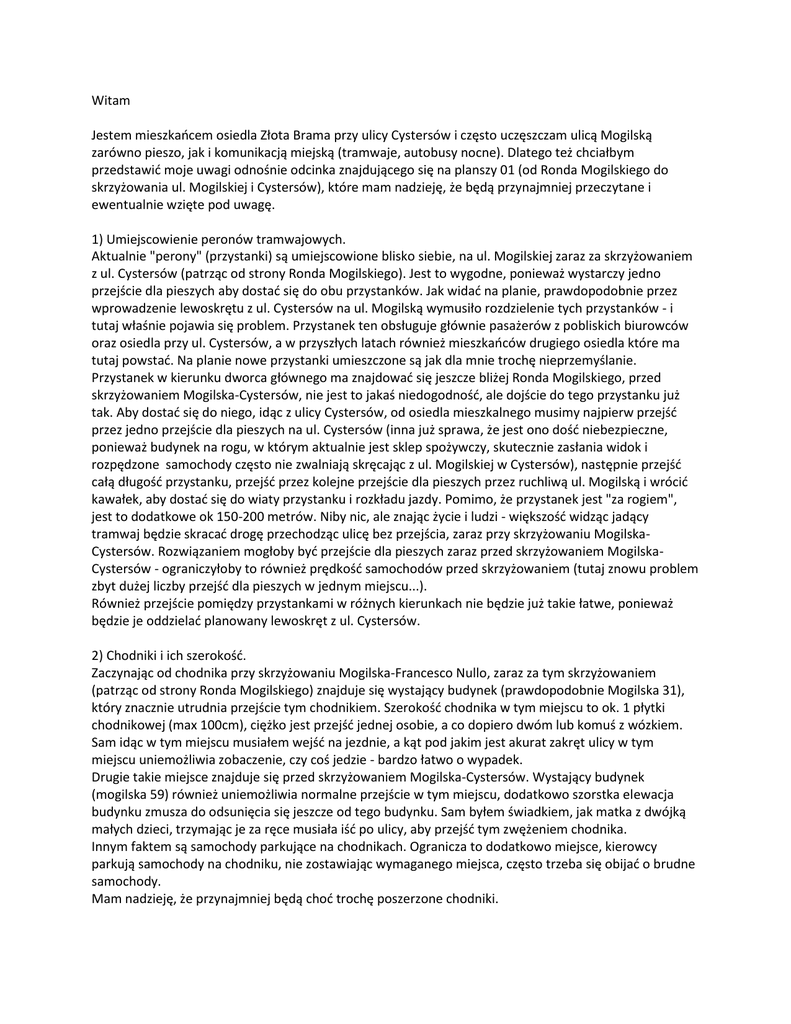 Witam

Jestem mieszkańcem osiedla Złota Brama przy ulicy Cystersów i często uczęszczam ulicą Mogilską zarówno pieszo, jak i komunikacją miejską (tramwaje, autobusy nocne). Dlatego też chciałbym przedstawić moje uwagi odnośnie odcinka znajdującego się na planszy 01 (od Ronda Mogilskiego do skrzyżowania ul. Mogilskiej i Cystersów), które mam nadzieję, że będą przynajmniej przeczytane i ewentualnie wzięte pod uwagę.

1) Umiejscowienie peronów tramwajowych.
Aktualnie "perony" (przystanki) są umiejscowione blisko siebie, na ul. Mogilskiej zaraz za skrzyżowaniem z ul. Cystersów (patrząc od strony Ronda Mogilskiego). Jest to wygodne, ponieważ wystarczy jedno przejście dla pieszych aby dostać się do obu przystanków. Jak widać na planie, prawdopodobnie przez wprowadzenie lewoskrętu z ul. Cystersów na ul. Mogilską wymusiło rozdzielenie tych przystanków - i tutaj właśnie pojawia się problem. Przystanek ten obsługuje głównie pasażerów z pobliskich biurowców oraz osiedla przy ul. Cystersów, a w przyszłych latach również mieszkańców drugiego osiedla które ma tutaj powstać. Na planie nowe przystanki umieszczone są jak dla mnie trochę nieprzemyślanie. Przystanek w kierunku dworca głównego ma znajdować się jeszcze bliżej Ronda Mogilskiego, przed skrzyżowaniem Mogilska-Cystersów, nie jest to jakaś niedogodność, ale dojście do tego przystanku już tak. Aby dostać się do niego, idąc z ulicy Cystersów, od osiedla mieszkalnego musimy najpierw przejść przez jedno przejście dla pieszych na ul. Cystersów (inna już sprawa, że jest ono dość niebezpieczne, ponieważ budynek na rogu, w którym aktualnie jest sklep spożywczy, skutecznie zasłania widok i rozpędzone samochody często nie zwalniają skręcając z ul. Mogilskiej w Cystersów), następnie przejść całą długość przystanku, przejść przez kolejne przejście dla pieszych przez ruchliwą ul. Mogilską i wrócić kawałek, aby dostać się do wiaty przystanku i rozkładu jazdy. Pomimo, że przystanek jest "za rogiem", jest to dodatkowe ok 150-200 metrów. Niby nic, ale znając życie i ludzi - większość widząc jadący tramwaj będzie skracać drogę przechodząc ulicę bez przejścia, zaraz przy skrzyżowaniu Mogilska-Cystersów. Rozwiązaniem mogłoby być przejście dla pieszych zaraz przed skrzyżowaniem Mogilska-Cystersów - ograniczyłoby to również prędkość samochodów przed skrzyżowaniem (tutaj znowu problem zbyt dużej liczby przejść dla pieszych w jednym miejscu...).
Również przejście pomiędzy przystankami w różnych kierunkach nie będzie już takie łatwe, ponieważ będzie je oddzielać planowany lewoskręt z ul. Cystersów.

2) Chodniki i ich szerokość.
Zaczynając od chodnika przy skrzyżowaniu Mogilska-Francesco Nullo, zaraz za tym skrzyżowaniem (patrząc od strony Ronda Mogilskiego) znajduje się wystający budynek (prawdopodobnie Mogilska 31), który znacznie utrudnia przejście tym chodnikiem. Szerokość chodnika w tym miejscu to ok. 1 płytki chodnikowej (max 100cm), ciężko jest przejść jednej osobie, a co dopiero dwóm lub komuś z wózkiem. Sam idąc w tym miejscu musiałem wejść na jezdnie, a kąt pod jakim jest akurat zakręt ulicy w tym miejscu uniemożliwia zobaczenie, czy coś jedzie - bardzo łatwo o wypadek.
Drugie takie miejsce znajduje się przed skrzyżowaniem Mogilska-Cystersów. Wystający budynek (mogilska 59) również uniemożliwia normalne przejście w tym miejscu, dodatkowo szorstka elewacja budynku zmusza do odsunięcia się jeszcze od tego budynku. Sam byłem świadkiem, jak matka z dwójką małych dzieci, trzymając je za ręce musiała iść po ulicy, aby przejść tym zwężeniem chodnika.
Innym faktem są samochody parkujące na chodnikach. Ogranicza to dodatkowo miejsce, kierowcy parkują samochody na chodniku, nie zostawiając wymaganego miejsca, często trzeba się obijać o brudne samochody.
Mam nadzieję, że przynajmniej będą choć trochę poszerzone chodniki.